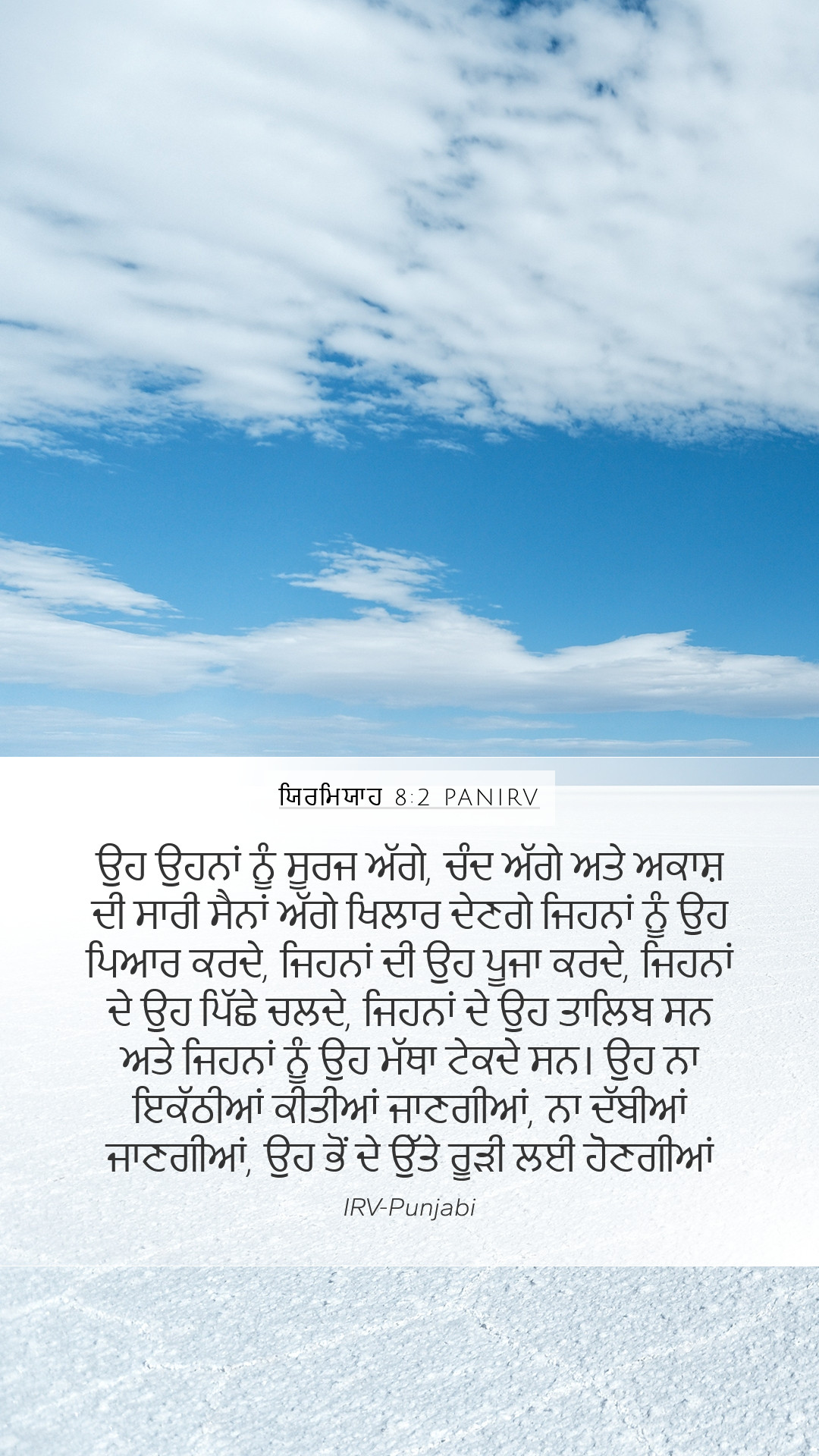 ਯਿਰਮਿਯਾਹ 8:2 PANIRV

ਉਹ ਉਹਨਾਂ ਨੂੰ ਸੂਰਜ ਅੱਗੇ, ਚੰਦ ਅੱਗੇ ਅਤੇ ਅਕਾਸ਼ ਦੀ ਸਾਰੀ ਸੈਨਾਂ ਅੱਗੇ ਖਿਲਾਰ ਦੇਣਗੇ ਜਿਹਨਾਂ ਨੂੰ ਉਹ ਪਿਆਰ ਕਰਦੇ, ਜਿਹਨਾਂ ਦੀ ਉਹ ਪੂਜਾ ਕਰਦੇ, ਜਿਹਨਾਂ ਦੇ ਉਹ ਪਿੱਛੇ ਚਲਦੇ, ਜਿਹਨਾਂ ਦੇ ਉਹ ਤਾਲਿਬ ਸਨ ਅਤੇ ਜਿਹਨਾਂ ਨੂੰ ਉਹ ਮੱਥਾ ਟੇਕਦੇ ਸਨ। ਉਹ ਨਾ ਇਕੱਠੀਆਂ ਕੀਤੀਆਂ ਜਾਣਗੀਆਂ, ਨਾ ਦੱਬੀਆਂ ਜਾਣਗੀਆਂ, ਉਹ ਭੋਂ ਦੇ ਉੱਤੇ ਰੂੜੀ ਲਈ ਹੋਣਗੀਆਂ

IRV-Punjabi